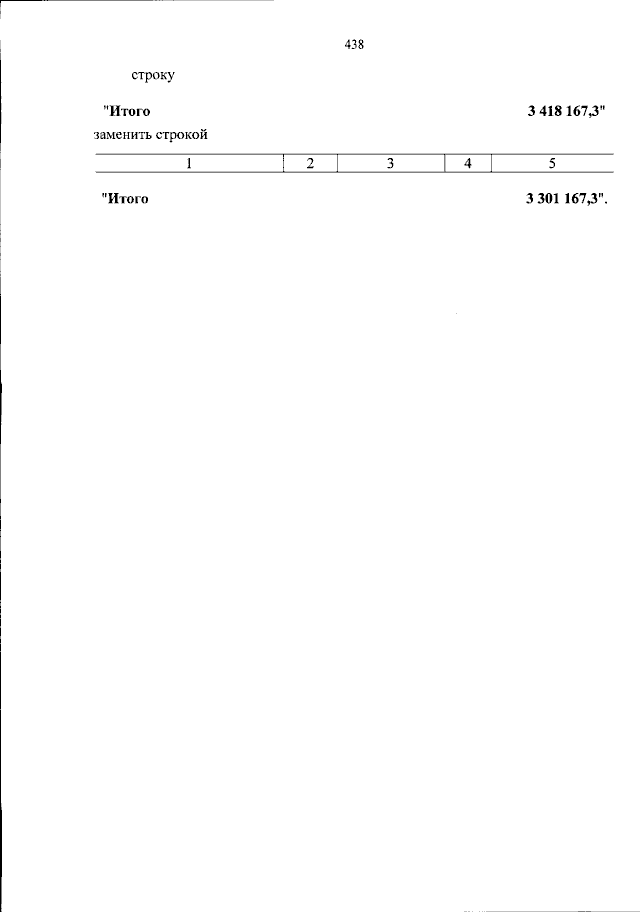 438

строку

"Итого 3 418 167,3"

заменить строкой

| 1 | 2 | 3 | 4 | 5 |
|---|---|---|---|---|

"Итого 3 301 167,3".